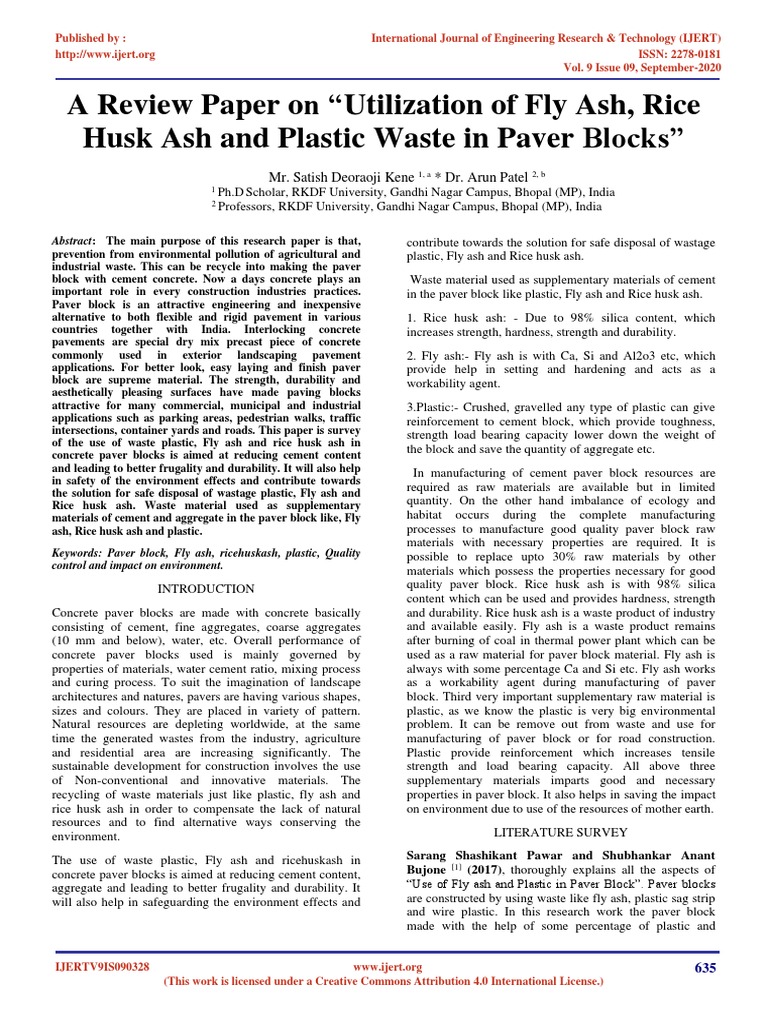 Published by :
http://www.ijert.org

International Journal of Engineering Research & Technology (IJERT)
ISSN: 2278-0181
Vol. 9 Issue 09, September-2020

A Review Paper on "Utilization of Fly Ash, Rice Husk Ash and Plastic Waste in Paver Blocks"

Mr. Satish Deoraoji Kene $^{1, a}$ * Dr. Arun Patel $^{2, b}$
$^{1}$ Ph.D Scholar, RKDF University, Gandhi Nagar Campus, Bhopal (MP), India
$^{2}$ Professors, RKDF University, Gandhi Nagar Campus, Bhopal (MP), India

Abstract: The main purpose of this research paper is that, prevention from environmental pollution of agricultural and industrial waste. This can be recycle into making the paver block with cement concrete. Now a days concrete plays an important role in every construction industries practices. Paver block is an attractive engineering and inexpensive alternative to both flexible and rigid pavement in various countries together with India. Interlocking concrete pavements are special dry mix precast piece of concrete commonly used in exterior landscaping pavement applications. For better look, easy laying and finish paver block are supreme material. The strength, durability and aesthetically pleasing surfaces have made paving blocks attractive for many commercial, municipal and industrial applications such as parking areas, pedestrian walks, traffic intersections, container yards and roads. This paper is survey of the use of waste plastic, Fly ash and rice husk ash in concrete paver blocks is aimed at reducing cement content and leading to better frugality and durability. It will also help in safety of the environment effects and contribute towards the solution for safe disposal of wastage plastic, Fly ash and Rice husk ash. Waste material used as supplementary materials of cement and aggregate in the paver block like, Fly ash, Rice husk ash and plastic.

Keywords: Paver block, Fly ash, ricehuskash, plastic, Quality control and impact on environment.

INTRODUCTION

Concrete paver blocks are made with concrete basically consisting of cement, fine aggregates, coarse aggregates (10 mm and below), water, etc. Overall performance of concrete paver blocks used is mainly governed by properties of materials, water cement ratio, mixing process and curing process. To suit the imagination of landscape architectures and natures, pavers are having various shapes, sizes and colours. They are placed in variety of pattern. Natural resources are depleting worldwide, at the same time the generated wastes from the industry, agriculture and residential area are increasing significantly. The sustainable development for construction involves the use of Non-conventional and innovative materials. The recycling of waste materials just like plastic, fly ash and rice husk ash in order to compensate the lack of natural resources and to find alternative ways conserving the environment.

The use of waste plastic, Fly ash and ricehuskash in concrete paver blocks is aimed at reducing cement content, aggregate and leading to better frugality and durability. It will also help in safeguarding the environment effects and contribute towards the solution for safe disposal of wastage plastic, Fly ash and Rice husk ash.

Waste material used as supplementary materials of cement in the paver block like plastic, Fly ash and Rice husk ash.

1. Rice husk ash: - Due to 98% silica content, which increases strength, hardness, strength and durability.

2. Fly ash:- Fly ash is with Ca, Si and Al2o3 etc, which provide help in setting and hardening and acts as a workability agent.

3.Plastic:- Crushed, gravelled any type of plastic can give reinforcement to cement block, which provide toughness, strength load bearing capacity lower down the weight of the block and save the quantity of aggregate etc.

In manufacturing of cement paver block resources are required as raw materials are available but in limited quantity. On the other hand imbalance of ecology and habitat occurs during the complete manufacturing processes to manufacture good quality paver block raw materials with necessary properties are required. It is possible to replace upto 30% raw materials by other materials which possess the properties necessary for good quality paver block. Rice husk ash is with 98% silica content which can be used and provides hardness, strength and durability. Rice husk ash is a waste product of industry and available easily. Fly ash is a waste product remains after burning of coal in thermal power plant which can be used as a raw material for paver block material. Fly ash is always with some percentage Ca and Si etc. Fly ash works as a workability agent during manufacturing of paver block. Third very important supplementary raw material is plastic, as we know the plastic is very big environmental problem. It can be remove out from waste and use for manufacturing of paver block or for road construction. Plastic provide reinforcement which increases tensile strength and load bearing capacity. All above three supplementary materials imparts good and necessary properties in paver block. It also helps in saving the impact on environment due to use of the resources of mother earth.

LITERATURE SURVEY

Sarang Shashikant Pawar and Shubhankar Anant Bujone $^{[1]}$ (2017), thoroughly explains all the aspects of "Use of Fly ash and Plastic in Paver Block". Paver blocks are constructed by using waste like fly ash, plastic sag strip and wire plastic. In this research work the paver block made with the help of some percentage of plastic and

IJERTV9IS090328
www.ijert.org
(This work is licensed under a Creative Commons Attribution 4.0 International License.)
635